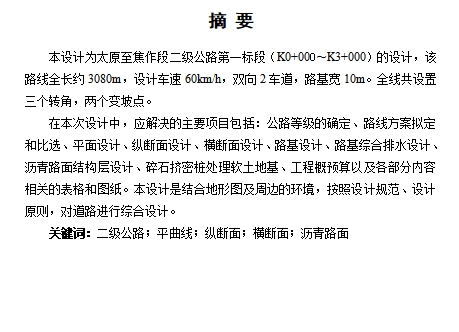 摘 要

本设计为太原至焦作段二级公路第一标段（K0+000~K3+000）的设计，该路线全长约 3080m，设计车速 60km/h，双向 2 车道，路基宽 10m。全线共设置三个转角，两个变坡点。

在本次设计中，应解决的主要项目包括：公路等级的确定、路线方案拟定和比选、平面设计、纵断面设计、横断面设计、路基设计、路基综合排水设计、沥青路面结构层设计、碎石挤密桩处理软土地基、工程概预算以及各部分内容相关的表格和图纸。本设计是结合地形图及周边的环境，按照设计规范、设计原则，对道路进行综合设计。

关键词：二级公路；平曲线；纵断面；横断面；沥青路面